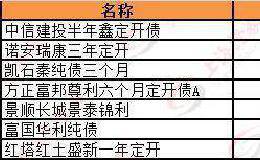 | 名称 | |
|---|---|
| 中信建投半年鑫定开债 | |
| 诺安瑞康三年定开 | |
| 凯石秦纯债三个月 | |
| 方正富邦尊利六个月定开债A | |
| 景顺长城景泰锦利 | |
| 富国华利纯债 | |
| 红塔红土盛新一年定开 | |